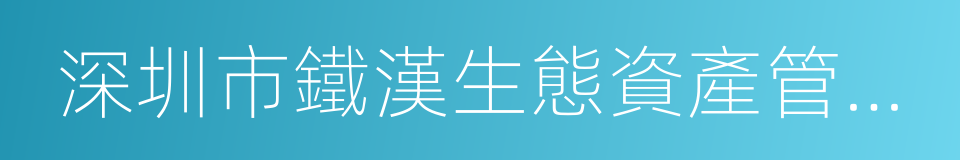 深圳市鐵漢生態資產管…